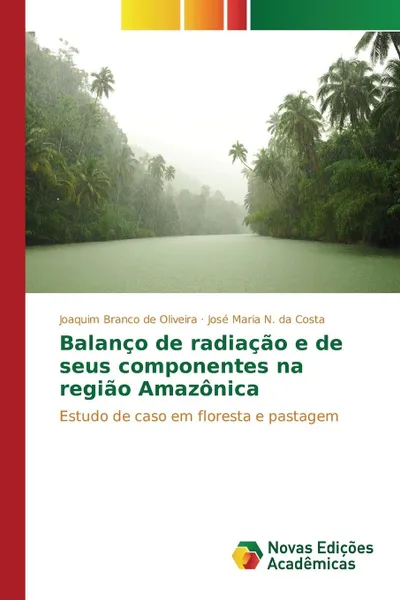 Joaquim Branco de Oliveira · José Maria N. da Costa

Balanço de radiação e de seus componentes na região Amazônica

Estudo de caso em floresta e pastagem

Novas Edições Acadêmicas